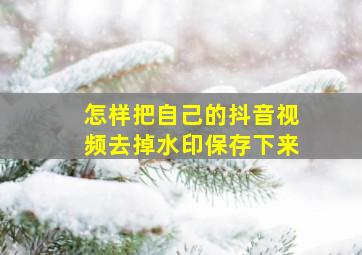 怎样把自己的抖音视频去掉水印保存下来